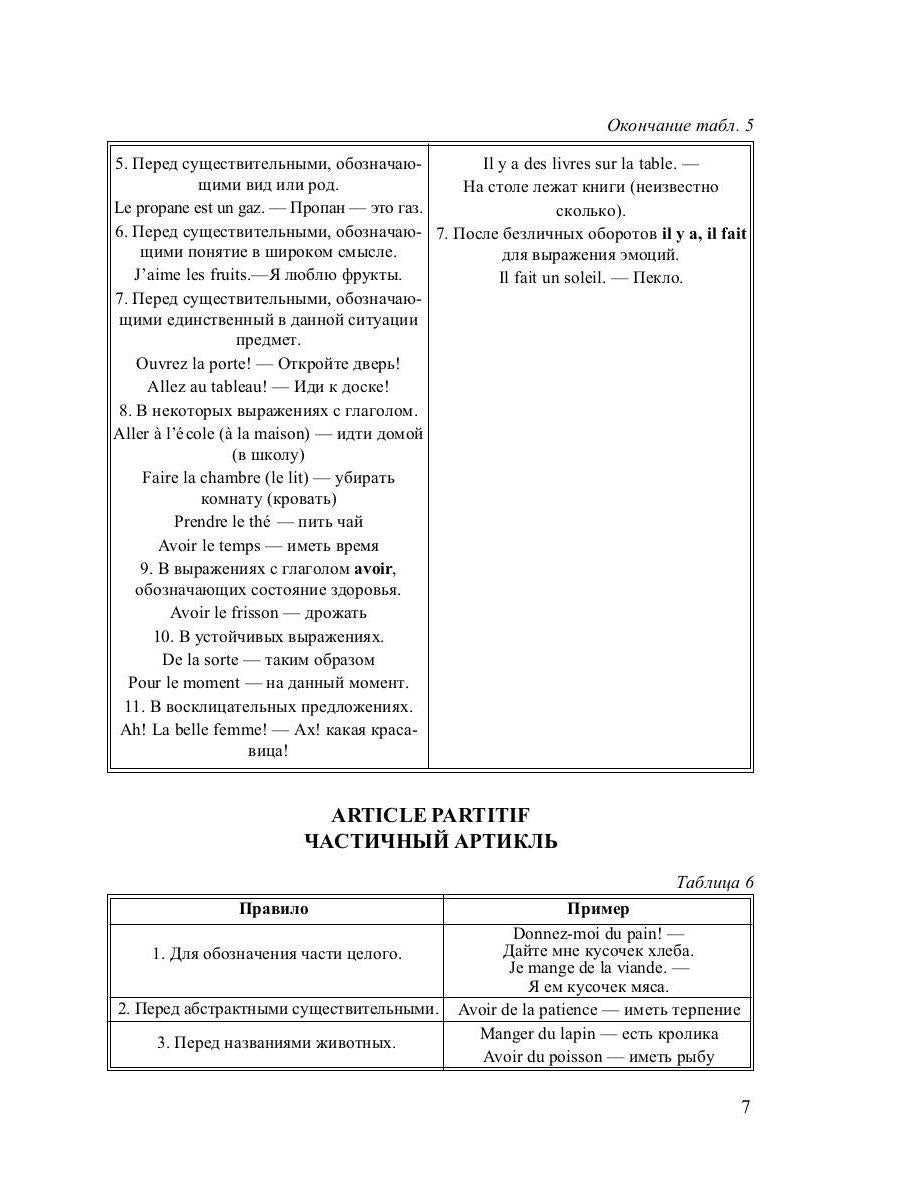 Окончание табл. 5

| | |
|---|---|
| 5. Перед существительными, обозначающими вид или род. Le propane est un gaz. — Пропан — это газ. 6. Перед существительными, обозначающими понятие в широком смысле. J'aime les fruits.—Я люблю фрукты. 7. Перед существительными, обозначающими единственный в данной ситуации предмет. Ouvrez la porte! — Откройте дверь! Allez au tableau! — Иди к доске! 8. В некоторых выражениях с глаголом. Aller à l'école (à la maison) — идти домой (в школу) Faire la chambre (le lit) — убирать комнату (кровать) Prendre le thé — пить чай Avoir le temps — иметь время 9. В выражениях с глаголом **avoir**, обозначающих состояние здоровья. Avoir le frisson — дрожать 10. В устойчивых выражениях. De la sorte — таким образом Pour le moment — на данный момент. 11. В восклицательных предложениях. Ah! La belle femme! — Ах! какая красавица! | Il y a des livres sur la table. — На столе лежат книги (неизвестно сколько). 7. После безличных оборотов **il y a, il fait** для выражения эмоций. Il fait un soleil. — Пекло. |

ARTICLE PARTITIF
ЧАСТИЧНЫЙ АРТИКЛЬ

Таблица 6

| Правило | Пример |
|---|---|
| 1. Для обозначения части целого. | Donnez-moi du pain! — Дайте мне кусочек хлеба. Je mange de la viande. — Я ем кусочек мяса. |
| 2. Перед абстрактными существительными. | Avoir de la patience — иметь терпение |
| 3. Перед названиями животных. | Manger du lapin — есть кролика Avoir du poisson — иметь рыбу |

7